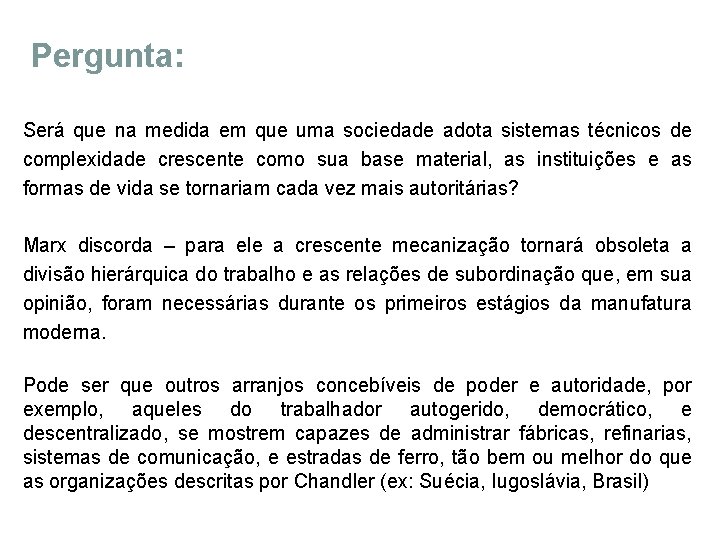 Pergunta:

Será que na medida em que uma sociedade adota sistemas técnicos de complexidade crescente como sua base material, as instituições e as formas de vida se tornariam cada vez mais autoritárias?

Marx discorda – para ele a crescente mecanização tornará obsoleta a divisão hierárquica do trabalho e as relações de subordinação que, em sua opinião, foram necessárias durante os primeiros estágios da manufatura moderna.

Pode ser que outros arranjos concebíveis de poder e autoridade, por exemplo, aqueles do trabalhador autogerido, democrático, e descentralizado, se mostrem capazes de administrar fábricas, refinarias, sistemas de comunicação, e estradas de ferro, tão bem ou melhor do que as organizações descritas por Chandler (ex: Suécia, Iugoslávia, Brasil)